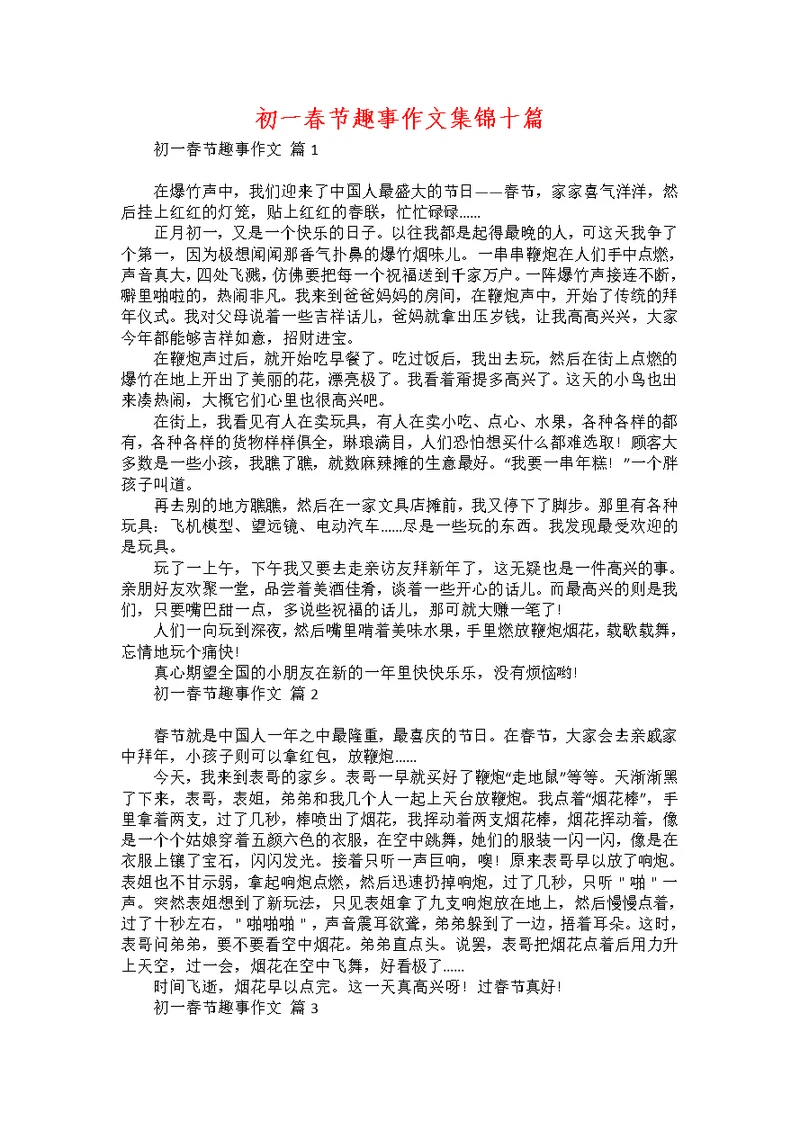 初一春节趣事作文集锦十篇

初一春节趣事作文 篇1

在爆竹声中，我们迎来了中国人最盛大的节日——春节，家家喜气洋洋，然后挂上红红的灯笼，贴上红红的春联，忙忙碌碌……

正月初一，又是一个快乐的日子。以往我都是起得最晚的人，可这天我争了个第一，因为极想闻闻那香气扑鼻的爆竹烟味儿。一串串鞭炮在人们手中点燃，声音真大，四处飞溅，仿佛要把每一个祝福送到千家万户。一阵爆竹声接连不断，噼里啪啦的，热闹非凡。我来到爸爸妈妈的房间，在鞭炮声中，开始了传统的拜年仪式。我对父母说着一些吉祥话儿，爸妈就拿出压岁钱，让我高高兴兴，大家今年都能够吉祥如意，招财进宝。

在鞭炮声过后，就开始吃早餐了。吃过饭后，我出去玩，然后在街上点燃的爆竹在地上开出了美丽的花，漂亮极了。我看着甭提多高兴了。这天的小鸟也出来凑热闹，大概它们心里也很高兴吧。

在街上，我看见有人在卖玩具，有人在卖小吃、点心、水果，各种各样的都有，各种各样的货物样样俱全，琳琅满目，人们恐怕想买什么都难选取！顾客大多数是一些小孩，我瞧了瞧，就数麻辣摊的生意最好。“我要一串年糕！”一个胖孩子叫道。

再去别的地方瞧瞧，然后在一家文具店摊前，我又停下了脚步。那里有各种玩具：飞机模型、望远镜、电动汽车……尽是一些玩的东西。我发现最受欢迎的是玩具。

玩了一上午，下午我又要去走亲访友拜新年了，这无疑也是一件高兴的事。亲朋好友欢聚一堂，品尝着美酒佳肴，谈着一些开心的话儿。而最高兴的则是我们，只要嘴巴甜一点，多说些祝福的话儿，那可就大赚一笔了！

人们一向玩到深夜，然后嘴里啃着美味水果，手里燃放鞭炮烟花，载歌载舞，忘情地玩个痛快！

真心期望全国的小朋友在新的一年里快快乐乐，没有烦恼哟！

初一春节趣事作文 篇2

春节就是中国人一年之中最隆重，最喜庆的节日。在春节，大家会去亲戚家中拜年，小孩子则可以拿红包，放鞭炮……

今天，我来到表哥的家乡。表哥一早就买好了鞭炮“走地鼠”等等。天渐渐黑了下来，表哥，表姐，弟弟和我几个人一起上天台放鞭炮。我点着“烟花棒”，手里拿着两支，过了几秒，棒喷出了烟花，我挥动着两支烟花棒，烟花挥动着，像是一个个姑娘穿着五颜六色的衣服，在空中跳舞，她们的服装一闪一闪，像是在衣服上镶了宝石，闪闪发光。接着只听一声巨响，噢！原来表哥早以放了响炮。表姐也不甘示弱，拿起响炮点燃，然后迅速扔掉响炮，过了几秒，只听＂啪＂一声。突然表姐想到了新玩法，只见表姐拿了九支响炮放在地上，然后慢慢点着，过了十秒左右，＂啪啪啪＂，声音震耳欲聋，弟弟躲到了一边，捂着耳朵。这时，表哥问弟弟，要不要看空中烟花。弟弟直点头。说罢，表哥把烟花点着后用力升上天空，过一会，烟花在空中飞舞，好看极了……

时间飞逝，烟花早以点完。这一天真高兴呀！过春节真好！

初一春节趣事作文 篇3